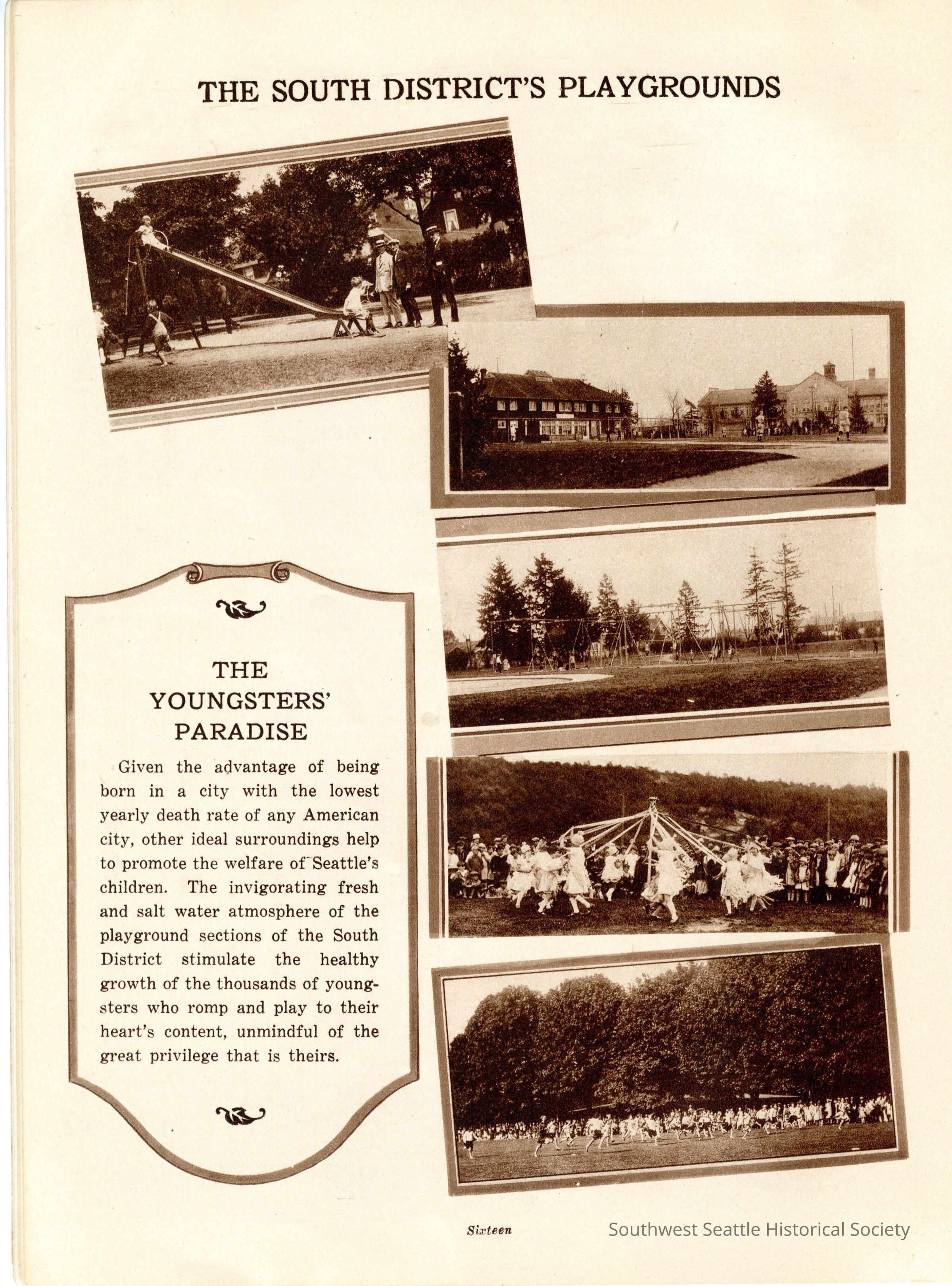 THE SOUTH DISTRICT'S PLAYGROUNDS

THE YOUNGSTERS' PARADISE

Given the advantage of being born in a city with the lowest yearly death rate of any American city, other ideal surroundings help to promote the welfare of Seattle's children. The invigorating fresh and salt water atmosphere of the playground sections of the South District stimulate the healthy growth of the thousands of youngsters who romp and play to their heart's content, unmindful of the great privilege that is theirs.

Sixteen

Southwest Seattle Historical Society